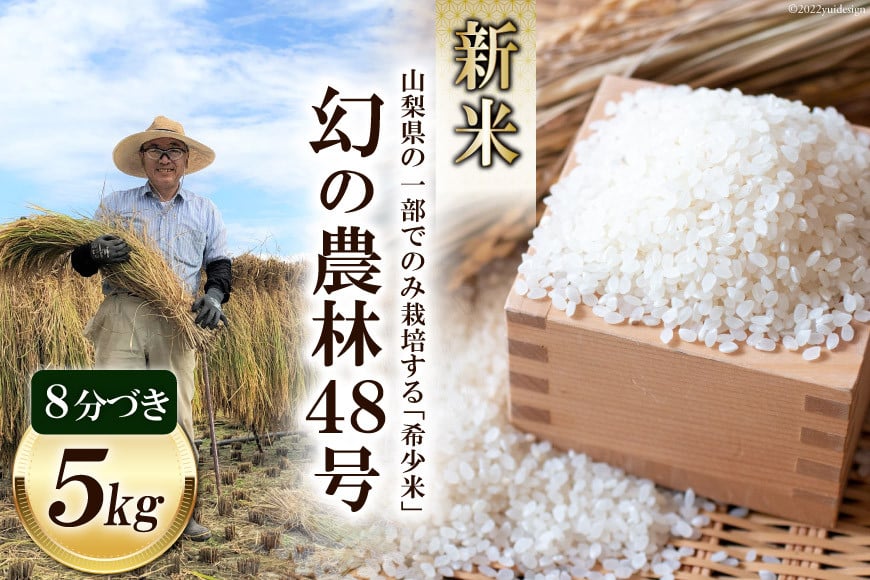 ©2022yuidesign

新米

山梨県の一部でのみ栽培する「希少米」

幻の農林48号

8分づき

5kg